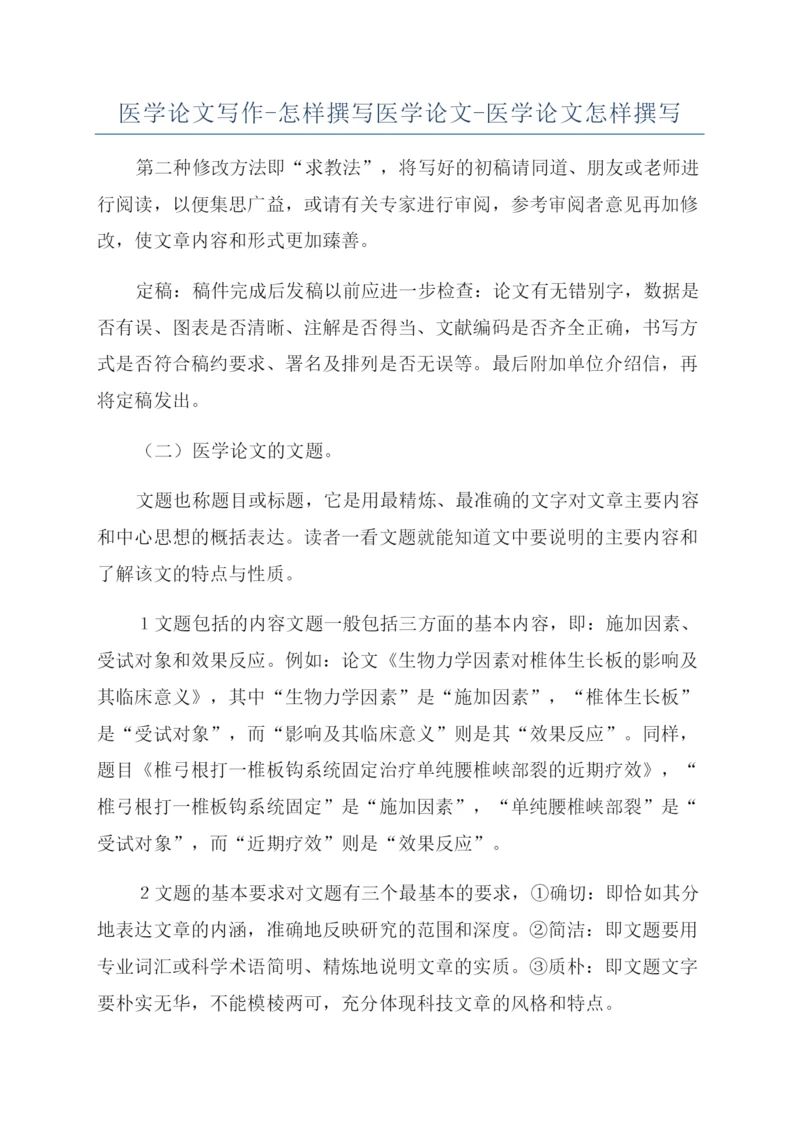 医学论文写作-怎样撰写医学论文-医学论文怎样撰写

第二种修改方法即“求教法”，将写好的初稿请同道、朋友或老师进行阅读，以便集思广益，或请有关专家进行审阅，参考审阅者意见再加修改，使文章内容和形式更加臻善。

定稿：稿件完成后发稿以前应进一步检查：论文有无错别字，数据是否有误、图表是否清晰、注解是否得当、文献编码是否齐全正确，书写方式是否符合稿约要求、署名及排列是否无误等。最后附加单位介绍信，再将定稿发出。

（二）医学论文的文题。

文题也称题目或标题，它是用最精炼、最准确的文字对文章主要内容和中心思想的概括表达。读者一看文题就能知道文中要说明的主要内容和了解该文的特点与性质。

1 文题包括的内容文题一般包括三方面的基本内容，即：施加因素、受试对象和效果反应。例如：论文《生物力学因素对椎体生长板的影响及其临床意义》，其中“生物力学因素”是“施加因素”，“椎体生长板”是“受试对象”，而“影响及其临床意义”则是其“效果反应”。同样，题目《椎弓根打一椎板钩系统固定治疗单纯腰椎峡部裂的近期疗效》，“椎弓根打一椎板钩系统固定”是“施加因素”，“单纯腰椎峡部裂”是“受试对象”，而“近期疗效”则是“效果反应”。

2 文题的基本要求对文题有三个最基本的要求，①确切：即恰如其分地表达文章的内涵，准确地反映研究的范围和深度。②简洁：即文题要用专业词汇或科学术语简明、精炼地说明文章的实质。③质朴：即文题文字要朴实无华，不能模棱两可，充分体现科技文章的风格和特点。